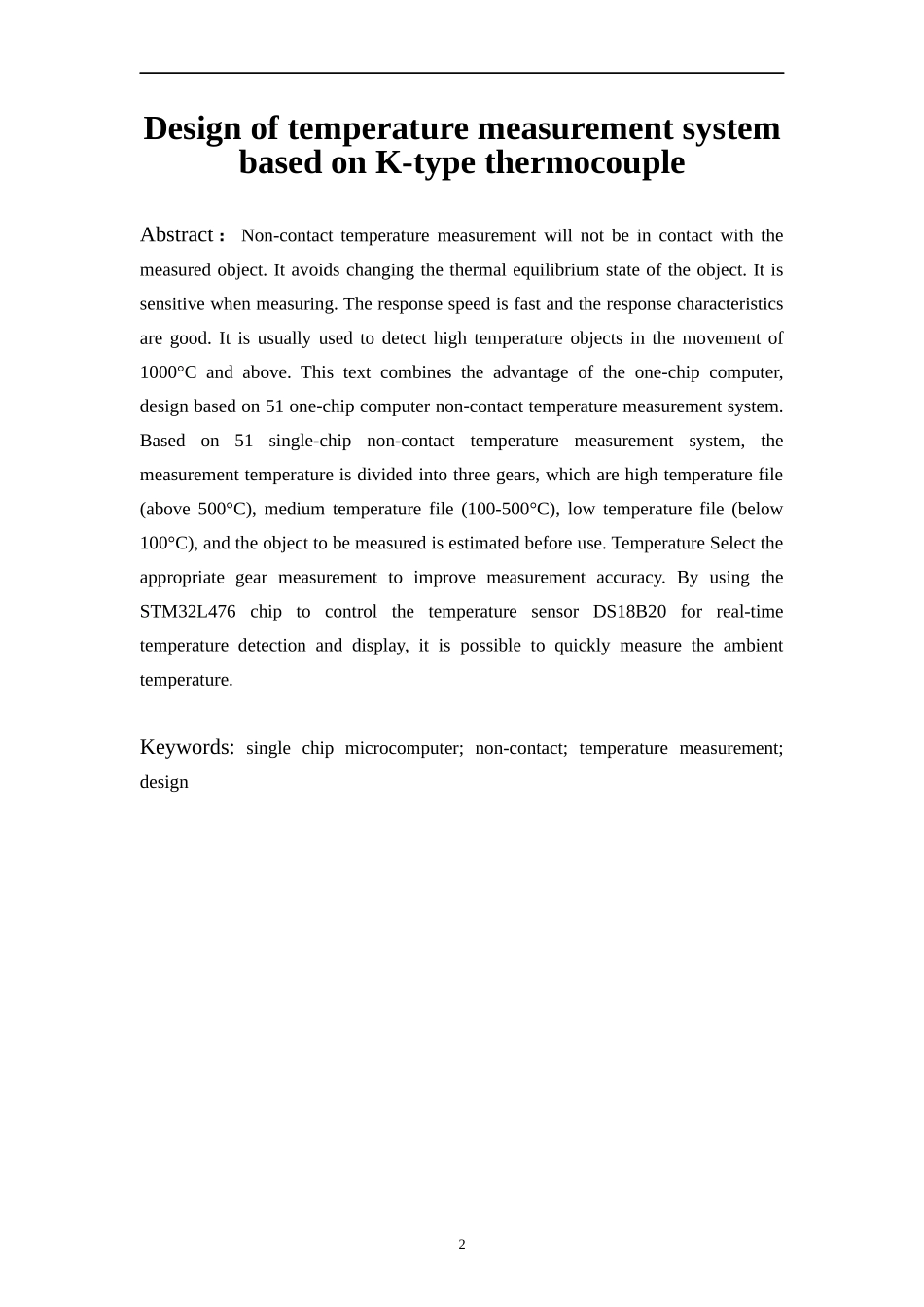 Design of temperature measurement system based on K-type thermocouple

Abstract： Non-contact temperature measurement will not be in contact with the measured object. It avoids changing the thermal equilibrium state of the object. It is sensitive when measuring. The response speed is fast and the response characteristics are good. It is usually used to detect high temperature objects in the movement of 1000°C and above. This text combines the advantage of the one-chip computer, design based on 51 one-chip computer non-contact temperature measurement system. Based on 51 single-chip non-contact temperature measurement system, the measurement temperature is divided into three gears, which are high temperature file (above 500°C), medium temperature file (100-500°C), low temperature file (below 100°C), and the object to be measured is estimated before use. Temperature Select the appropriate gear measurement to improve measurement accuracy. By using the STM32L476 chip to control the temperature sensor DS18B20 for real-time temperature detection and display, it is possible to quickly measure the ambient temperature.

Keywords: single chip microcomputer; non-contact; temperature measurement; design

2